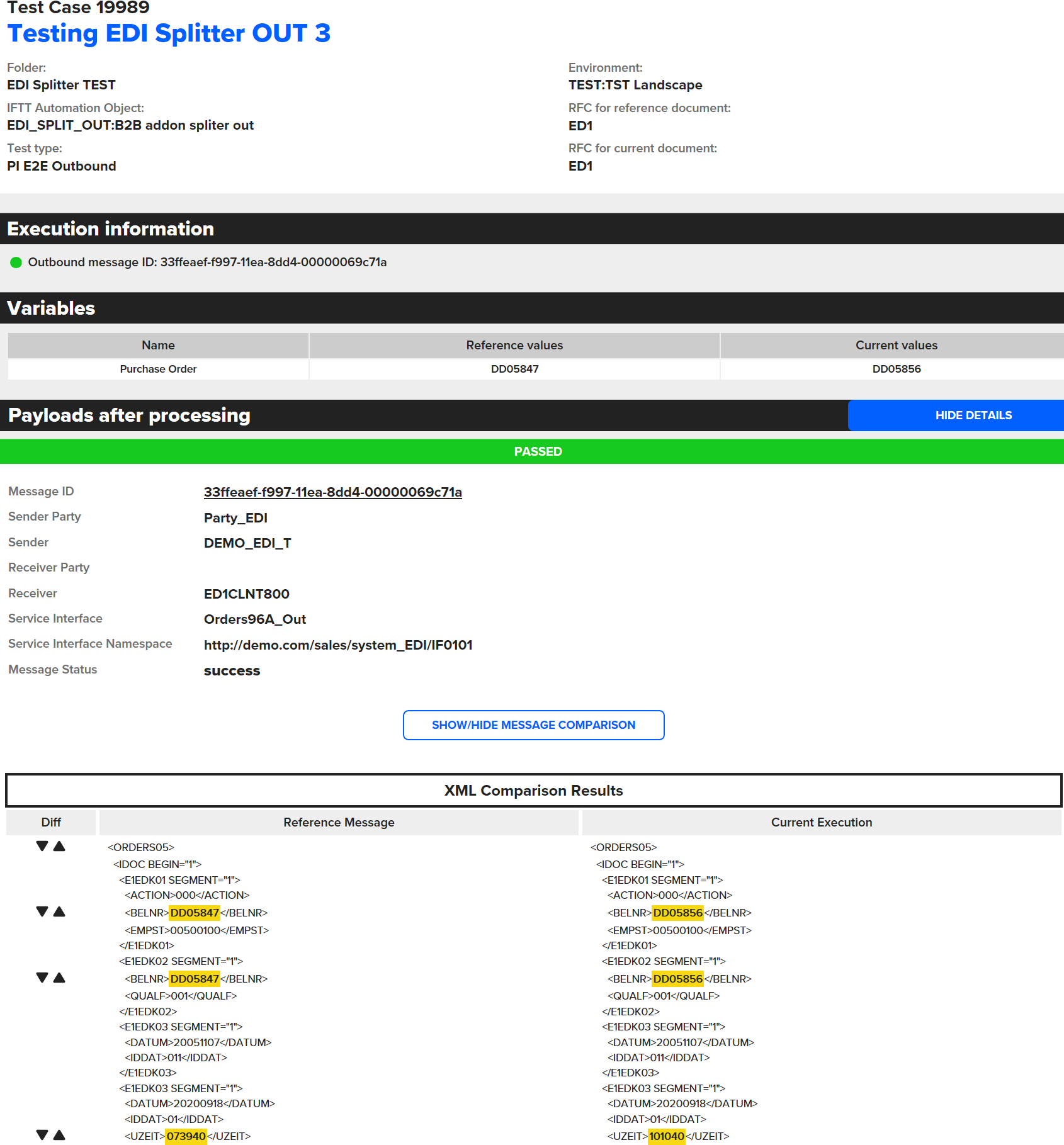 Test Case 19989
Testing EDI Splitter OUT 3

Folder:
EDI Splitter TEST
IFTT Automation Object:
EDI_SPLIT_OUT:B2B addon spliter out
Test type:
PI E2E Outbound

Environment:
TEST:TST Landscape
RFC for reference document:
ED1
RFC for current document:
ED1

Execution information

Outbound message ID: 33ffeaef-f997-11ea-8dd4-00000069c71a

Variables

| Name | Reference values | Current values |
|---|---|---|
| Purchase Order | DD05847 | DD05856 |

Payloads after processing

HIDE DETAILS

PASSED

Message ID 33ffeaef-f997-11ea-8dd4-00000069c71a
Sender Party Party_EDI
Sender DEMO_EDI_T
Receiver Party
Receiver ED1CLNT800
Service Interface Orders96A_Out
Service Interface Namespace http://demo.com/sales/system_EDI/IF0101
Message Status success

SHOW/HIDE MESSAGE COMPARISON

XML Comparison Results

| Diff | Reference Message | Current Execution |
|---|---|---|
| ▼▲ | <ORDERS05> | <ORDERS05> |
| | <IDOC BEGIN="1"> | <IDOC BEGIN="1"> |
| | <E1EDK01 SEGMENT="1"> | <E1EDK01 SEGMENT="1"> |
| | <ACTION>000</ACTION> | <ACTION>000</ACTION> |
| ▼▲ | <BELNR>DD05847</BELNR> | <BELNR>DD05856</BELNR> |
| | <EMPST>00500100</EMPST> | <EMPST>00500100</EMPST> |
| | </E1EDK01> | </E1EDK01> |
| | <E1EDK02 SEGMENT="1"> | <E1EDK02 SEGMENT="1"> |
| ▼▲ | <BELNR>DD05847</BELNR> | <BELNR>DD05856</BELNR> |
| | <QUALF>001</QUALF> | <QUALF>001</QUALF> |
| | </E1EDK02> | </E1EDK02> |
| | <E1EDK03 SEGMENT="1"> | <E1EDK03 SEGMENT="1"> |
| | <DATUM>20051107</DATUM> | <DATUM>20051107</DATUM> |
| | <IDDAT>011</IDDAT> | <IDDAT>011</IDDAT> |
| | </E1EDK03> | </E1EDK03> |
| | <E1EDK03 SEGMENT="1"> | <E1EDK03 SEGMENT="1"> |
| | <DATUM>20200918</DATUM> | <DATUM>20200918</DATUM> |
| | <IDDAT>01</IDDAT> | <IDDAT>01</IDDAT> |
| ▼▲ | <UZEIT>073940</UZEIT> | <UZEIT>101040</UZEIT> |